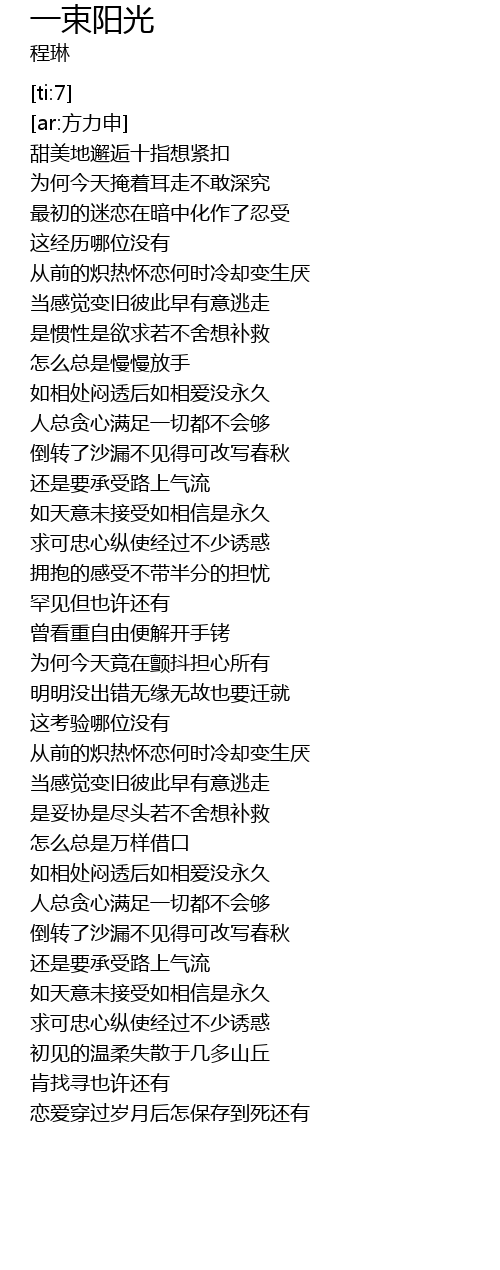 一束阳光
程琳

[ti:7]
[ar:方力申]
甜美地邂逅十指想紧扣
为何今天掩着耳走不敢深究
最初的迷恋在暗中化作了忍受
这经历哪位没有
从前的炽热怀恋何时冷却变生厌
当感觉变旧彼此早有意逃走
是惯性是欲求若不舍想补救
怎么总是慢慢放手
如相处闷透后如相爱没永久
人总贪心满足一切都不会够
倒转了沙漏不见得可改写春秋
还是要承受路上气流
如天意未接受如相信是永久
求可忠心纵使经过不少诱惑
拥抱的感受不带半分的担忧
罕见但也许还有
曾看重自由便解开手铐
为何今天竟在颤抖担心所有
明明没出错无缘无故也要迁就
这考验哪位没有
从前的炽热怀恋何时冷却变生厌
当感觉变旧彼此早有意逃走
是妥协是尽头若不舍想补救
怎么总是万样借口
如相处闷透后如相爱没永久
人总贪心满足一切都不会够
倒转了沙漏不见得可改写春秋
还是要承受路上气流
如天意未接受如相信是永久
求可忠心纵使经过不少诱惑
初见的温柔失散于几多山丘
肯找寻也许还有
恋爱穿过岁月后怎保存到死还有